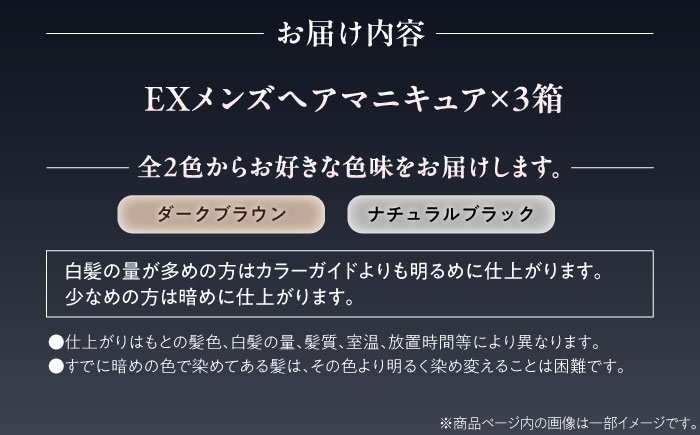 お届け内容

EXメンズヘアマニキュア×3箱

全2色からお好きな色味をお届けします。

ダークブラウン

ナチュラルブラック

白髪の量が多めの方はカラーガイドよりも明るめに仕上がります。
少なめの方は暗めに仕上がります。

●仕上がりはもとの髪色、白髪の量、髪質、室温、放置時間等により異なります。
●すでに暗めの色で染めてある髪は、その色より明るく染め変えることは困難です。

※商品ページ内の画像は一部イメージです。